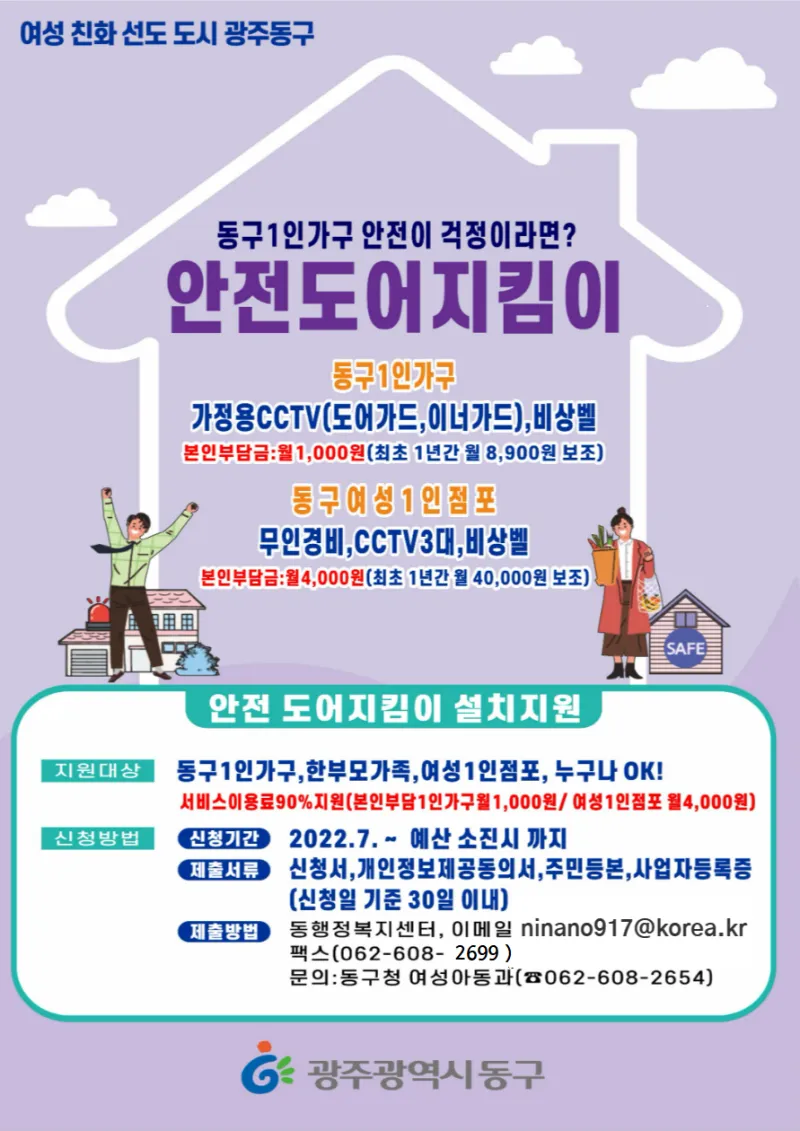 여성 친화 선도 도시 광주동구

동구1인가구 안전이 걱정이라면?

안전도어지킴이

동구1인가구

가정용CCTV(도어가드,이너가드),비상벨

본인부담금:월1,000원(최초 1년간 월 8,900원 보조)

동구여성1인점포

무인경비,CCTV3대,비상벨

본인부담금:월4,000원(최초 1년간 월 40,000원 보조)

SAFE

안전 도어지킴이 설치지원

지원대상 동구1인가구,한부모가족,여성1인점포, 누구나 OK!

서비스이용료90%지원(본인부담1인가구월1,000원/ 여성1인점포 월4,000원)

신청방법 신청기간 2022.7. ~ 예산 소진시 까지

제출서류 신청서,개인정보제공동의서,주민등본,사업자등록증 (신청일 기준 30일 이내)

제출방법 동행정복지센터, 이메일 ninano917@korea.kr

팩스(062-608- 2699 )

문의:동구청 여성아동과(☎062-608-2654)

광주광역시동구